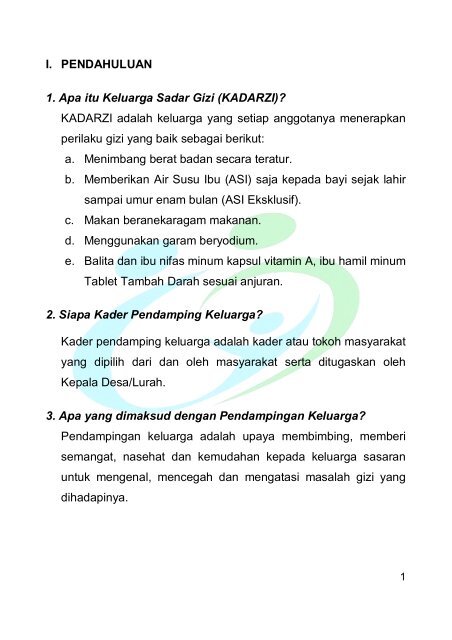 I. PENDAHULUAN

1. Apa itu Keluarga Sadar Gizi (KADARZI)?

KADARZI adalah keluarga yang setiap anggotanya menerapkan perilaku gizi yang baik sebagai berikut:

a. Menimbang berat badan secara teratur.
b. Memberikan Air Susu Ibu (ASI) saja kepada bayi sejak lahir sampai umur enam bulan (ASI Eksklusif).
c. Makan beranekaragam makanan.
d. Menggunakan garam beryodium.
e. Balita dan ibu nifas minum kapsul vitamin A, ibu hamil minum Tablet Tambah Darah sesuai anjuran.

2. Siapa Kader Pendamping Keluarga?

Kader pendamping keluarga adalah kader atau tokoh masyarakat yang dipilih dari dan oleh masyarakat serta ditugaskan oleh Kepala Desa/Lurah.

3. Apa yang dimaksud dengan Pendampingan Keluarga?

Pendampingan keluarga adalah upaya membimbing, memberi semangat, nasehat dan kemudahan kepada keluarga sasaran untuk mengenal, mencegah dan mengatasi masalah gizi yang dihadapinya.

1